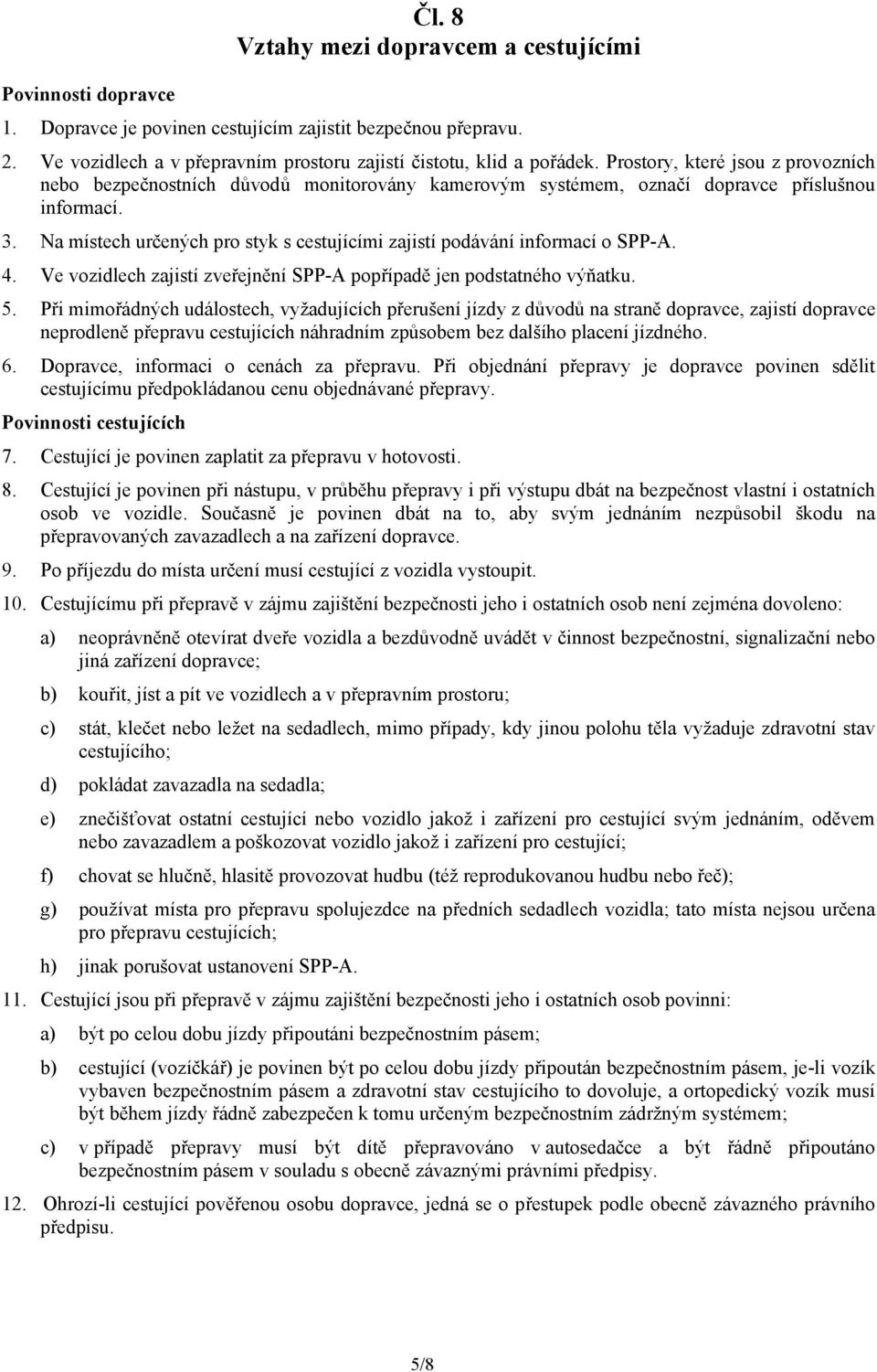 Čl. 8
Vztahy mezi dopravcem a cestujícími

Povinnosti dopravce

1. Dopravce je povinen cestujícím zajistit bezpečnou přepravu.

2. Ve vozidlech a v přepravním prostoru zajistí čistotu, klid a pořádek. Prostory, které jsou z provozních nebo bezpečnostních důvodů monitorovány kamerovým systémem, označí dopravce příslušnou informací.

3. Na místech určených pro styk s cestujícími zajistí podávání informací o SPP-A.

4. Ve vozidlech zajistí zveřejnění SPP-A popřípadě jen podstatného výňatku.

5. Při mimořádných událostech, vyžadujících přerušení jízdy z důvodů na straně dopravce, zajistí dopravce neprodleně přepravu cestujících náhradním způsobem bez dalšího placení jízdného.

6. Dopravce, informaci o cenách za přepravu. Při objednání přepravy je dopravce povinen sdělit cestujícímu předpokládanou cenu objednávané přepravy.

Povinnosti cestujících

7. Cestující je povinen zaplatit za přepravu v hotovosti.

8. Cestující je povinen při nástupu, v průběhu přepravy i při výstupu dbát na bezpečnost vlastní i ostatních osob ve vozidle. Současně je povinen dbát na to, aby svým jednáním nezpůsobil škodu na přepravovaných zavazadlech a na zařízení dopravce.

9. Po příjezdu do místa určení musí cestující z vozidla vystoupit.

10. Cestujícímu při přepravě v zájmu zajištění bezpečnosti jeho i ostatních osob není zejména dovoleno:

a) neoprávněně otevírat dveře vozidla a bezdůvodně uvádět v činnost bezpečnostní, signalizační nebo jiná zařízení dopravce;

b) kouřit, jíst a pít ve vozidlech a v přepravním prostoru;

c) stát, klečet nebo ležet na sedadlech, mimo případy, kdy jinou polohu těla vyžaduje zdravotní stav cestujícího;

d) pokládat zavazadla na sedadla;

e) znečišťovat ostatní cestující nebo vozidlo jakož i zařízení pro cestující svým jednáním, oděvem nebo zavazadlem a poškozovat vozidlo jakož i zařízení pro cestující;

f) chovat se hlučně, hlasitě provozovat hudbu (též reprodukovanou hudbu nebo řeč);

g) používat místa pro přepravu spolujezdce na předních sedadlech vozidla; tato místa nejsou určena pro přepravu cestujících;

h) jinak porušovat ustanovení SPP-A.

11. Cestující jsou při přepravě v zájmu zajištění bezpečnosti jeho i ostatních osob povinni:

a) být po celou dobu jízdy připoutáni bezpečnostním pásem;

b) cestující (vozíčkář) je povinen být po celou dobu jízdy připoután bezpečnostním pásem, je-li vozík vybaven bezpečnostním pásem a zdravotní stav cestujícího to dovoluje, a ortopedický vozík musí být během jízdy řádně zabezpečen k tomu určeným bezpečnostním zádržným systémem;

c) v případě přepravy musí být dítě přepravováno v autosedačce a být řádně připoutáno bezpečnostním pásem v souladu s obecně závaznými právními předpisy.

12. Ohrozí-li cestující pověřenou osobu dopravce, jedná se o přestupek podle obecně závazného právního předpisu.

5/8